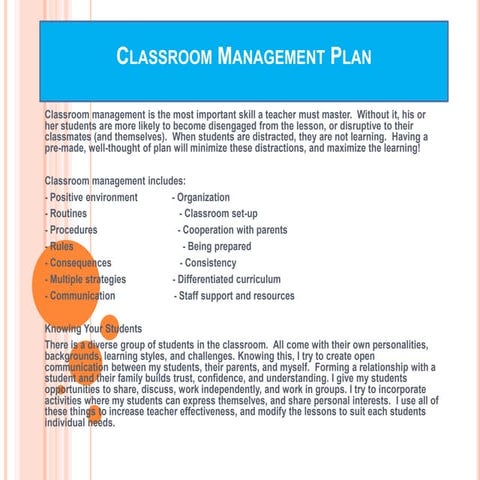 CLASSROOM MANAGEMENT PLAN

Classroom management is the most important skill a teacher must master. Without it, his or her students are more likely to become disengaged from the lesson, or disruptive to their classmates (and themselves). When students are distracted, they are not learning. Having a pre-made, well-thought of plan will minimize these distractions, and maximize the learning!

Classroom management includes:
- Positive environment
- Routines
- Procedures
- Rules
- Consequences
- Multiple strategies
- Communication

- Organization
- Classroom set-up
- Cooperation with parents
- Being prepared
- Consistency
- Differentiated curriculum
- Staff support and resources

Knowing Your Students
There is a diverse group of students in the classroom. All come with their own personalities, backgrounds, learning styles, and challenges. Knowing this, I try to create open communication between my students, their parents, and myself. Forming a relationship with a student and their family builds trust, confidence, and understanding. I give my students opportunities to share, discuss, work independently, and work in groups. I try to incorporate activities where my students can express themselves, and share personal interests. I use all of these things to increase teacher effectiveness, and modify the lessons to suit each students individual needs.